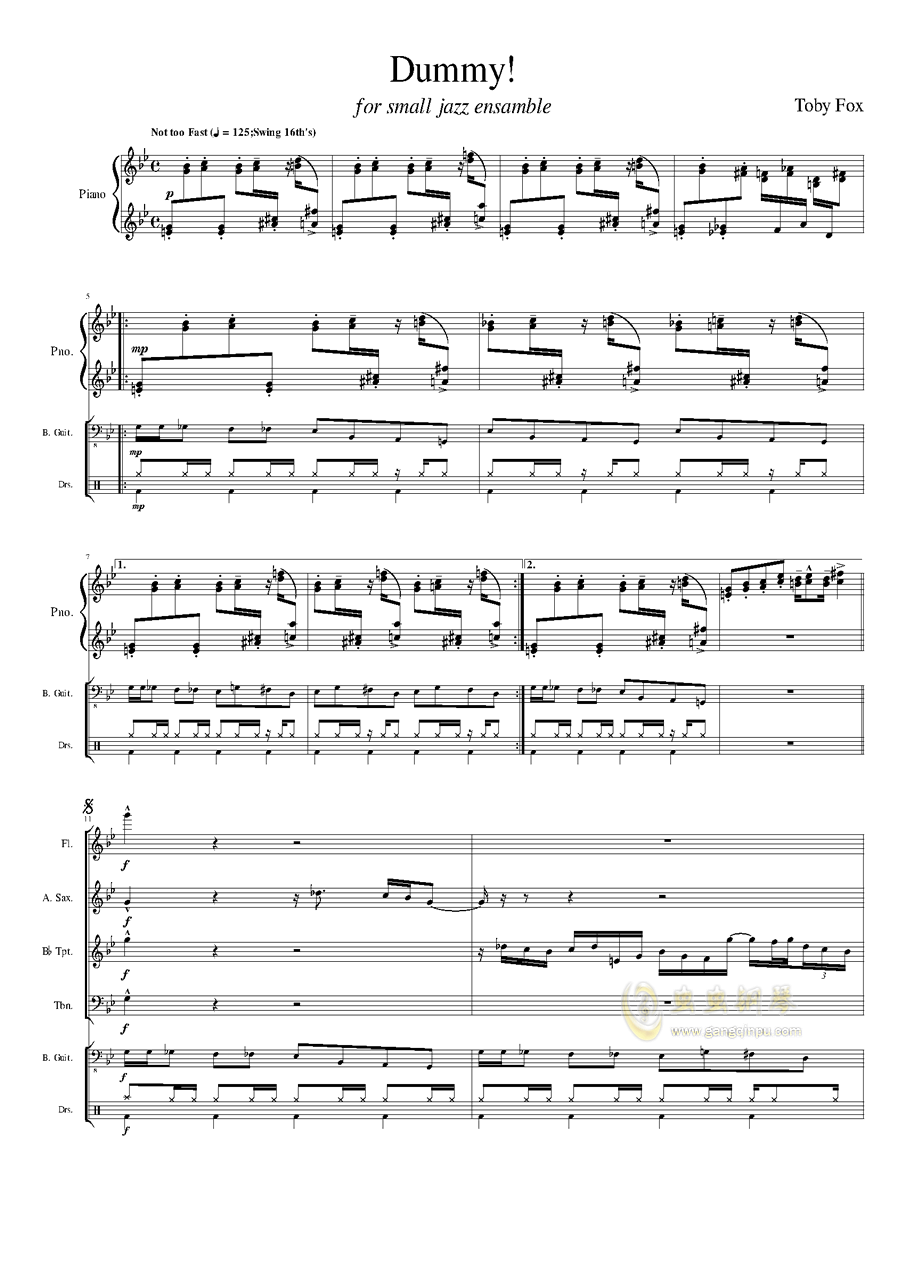 Dummy!

for small jazz ensamble

Toby Fox

Not too Fast (♩ = 125;Swing 16th's)

Piano

p

5

Pno.

mp

B. Guit.

mp

Drs.

mp

7

1.

2.

Pno.

B. Guit.

Drs.

11

Fl.

f

A. Sax.

f

B♭ Tpt.

f

3

Tbn.

f

B. Guit.

f

Drs.

f

www.gangqinpu.com